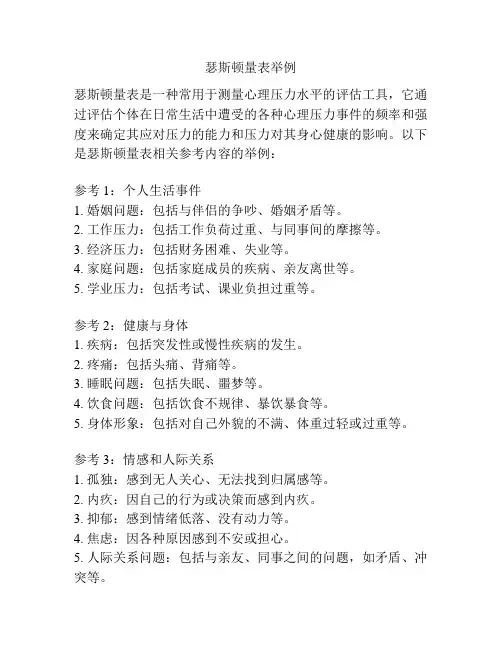 瑟斯顿量表举例

瑟斯顿量表是一种常用于测量心理压力水平的评估工具，它通过评估个体在日常生活中遭受的各种心理压力事件的频率和强度来确定其应对压力的能力和压力对其身心健康的影响。以下是瑟斯顿量表相关参考内容的举例：

参考 1：个人生活事件
1. 婚姻问题：包括与伴侣的争吵、婚姻矛盾等。
2. 工作压力：包括工作负荷过重、与同事间的摩擦等。
3. 经济压力：包括财务困难、失业等。
4. 家庭问题：包括家庭成员的疾病、亲友离世等。
5. 学业压力：包括考试、课业负担过重等。

参考 2：健康与身体
1. 疾病：包括突发性或慢性疾病的发生。
2. 疼痛：包括头痛、背痛等。
3. 睡眠问题：包括失眠、噩梦等。
4. 饮食问题：包括饮食不规律、暴饮暴食等。
5. 身体形象：包括对自己外貌的不满、体重过轻或过重等。

参考 3：情感和人际关系
1. 孤独：感到无人关心、无法找到归属感等。
2. 内疚：因自己的行为或决策而感到内疚。
3. 抑郁：感到情绪低落、没有动力等。
4. 焦虑：因各种原因感到不安或担心。
5. 人际关系问题：包括与亲友、同事之间的问题，如矛盾、冲突等。